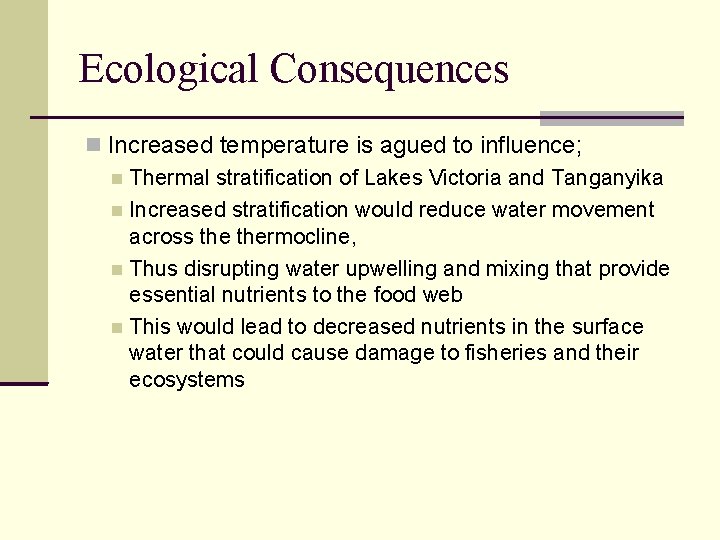 Ecological Consequences

Increased temperature is agued to influence;

Thermal stratification of Lakes Victoria and Tanganyika

Increased stratification would reduce water movement across the thermocline,

Thus disrupting water upwelling and mixing that provide essential nutrients to the food web

This would lead to decreased nutrients in the surface water that could cause damage to fisheries and their ecosystems